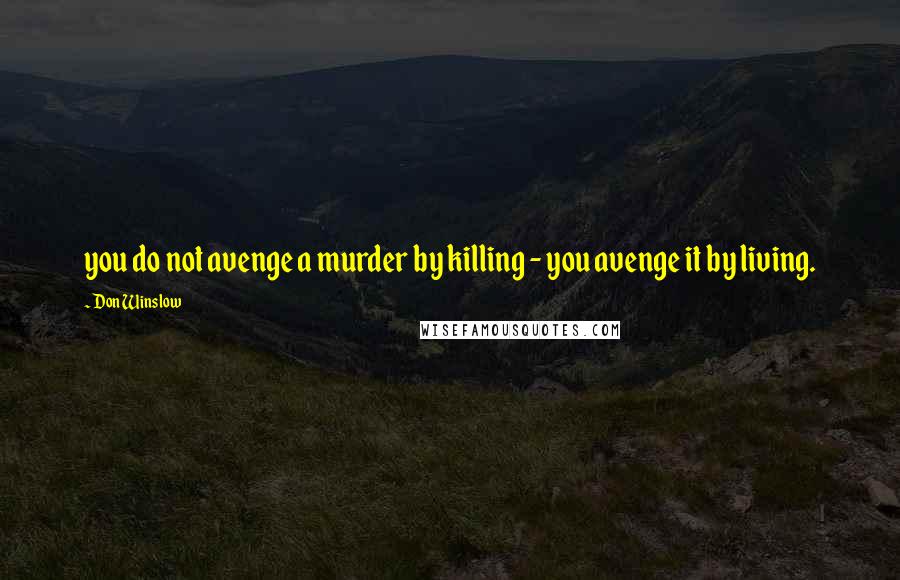 you do not avenge a murder by killing - you avenge it by living.

~ Don Winslow

WISEFAMOUSQUOTES.COM